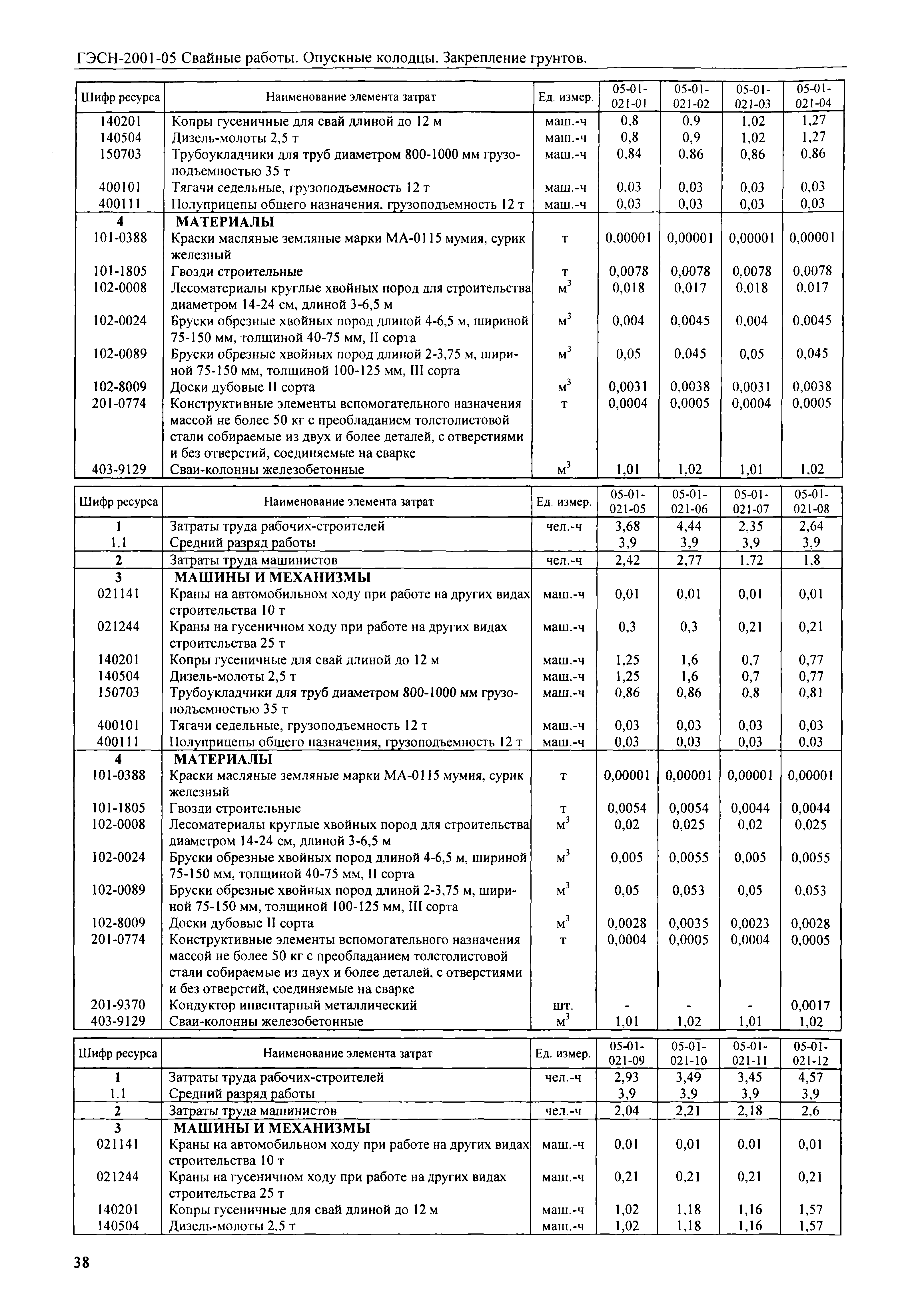 ГЭСН-2001-05 Свайные работы. Опускные колодцы. Закрепление грунтов.

| Шифр ресурса | Наименование элемента затрат | Ед. измер. | 05-01-021-01 | 05-01-021-02 | 05-01-021-03 | 05-01-021-04 |
|---|---|---|---|---|---|---|
| 140201 | Копры гусеничные для свай длиной до 12 м | маш.-ч | 0,8 | 0,9 | 1,02 | 1,27 |
| 140504 | Дизель-молоты 2,5 т | маш.-ч | 0,8 | 0,9 | 1,02 | 1,27 |
| 150703 | Трубоукладчики для труб диаметром 800-1000 мм грузоподъемностью 35 т | маш.-ч | 0,84 | 0,86 | 0,86 | 0,86 |
| 400101 | Тягачи седельные, грузоподъемность 12 т | маш.-ч | 0,03 | 0,03 | 0,03 | 0,03 |
| 400111 | Полуприцепы общего назначения, грузоподъемность 12 т | маш.-ч | 0,03 | 0,03 | 0,03 | 0,03 |
| 4 | МАТЕРИАЛЫ | | | | | |
| 101-0388 | Краски масляные земляные марки МА-0115 мумия, сурик железный | т | 0,00001 | 0,00001 | 0,00001 | 0,00001 |
| 101-1805 | Гвозди строительные | т | 0,0078 | 0,0078 | 0,0078 | 0,0078 |
| 102-0008 | Лесоматериалы круглые хвойных пород для строительства диаметром 14-24 см, длиной 3-6,5 м | $м^3$ | 0,018 | 0,017 | 0,018 | 0,017 |
| 102-0024 | Бруски обрезные хвойных пород длиной 4-6,5 м, шириной 75-150 мм, толщиной 40-75 мм, II сорта | $м^3$ | 0,004 | 0,0045 | 0,004 | 0,0045 |
| 102-0089 | Бруски обрезные хвойных пород длиной 2-3,75 м, шириной 75-150 мм, толщиной 100-125 мм, III сорта | $м^3$ | 0,05 | 0,045 | 0,05 | 0,045 |
| 102-8009 | Доски дубовые II сорта | $м^3$ | 0,0031 | 0,0038 | 0,0031 | 0,0038 |
| 201-0774 | Конструктивные элементы вспомогательного назначения массой не более 50 кг с преобладанием толстолистовой стали собираемые из двух и более деталей, с отверстиями и без отверстий, соединяемые на сварке | т | 0,0004 | 0,0005 | 0,0004 | 0,0005 |
| 403-9129 | Сваи-колонны железобетонные | $м^3$ | 1,01 | 1,02 | 1,01 | 1,02 |

| Шифр ресурса | Наименование элемента затрат | Ед. измер. | 05-01-021-05 | 05-01-021-06 | 05-01-021-07 | 05-01-021-08 |
|---|---|---|---|---|---|---|
| 1 | Затраты труда рабочих-строителей | чел.-ч | 3,68 | 4,44 | 2,35 | 2,64 |
| 1.1 | Средний разряд работы | | 3,9 | 3,9 | 3,9 | 3,9 |
| 2 | Затраты труда машинистов | чел.-ч | 2,42 | 2,77 | 1,72 | 1,8 |
| 3 | МАШИНЫ И МЕХАНИЗМЫ | | | | | |
| 021141 | Краны на автомобильном ходу при работе на других видах строительства 10 т | маш.-ч | 0,01 | 0,01 | 0,01 | 0,01 |
| 021244 | Краны на гусеничном ходу при работе на других видах строительства 25 т | маш.-ч | 0,3 | 0,3 | 0,21 | 0,21 |
| 140201 | Копры гусеничные для свай длиной до 12 м | маш.-ч | 1,25 | 1,6 | 0,7 | 0,77 |
| 140504 | Дизель-молоты 2,5 т | маш.-ч | 1,25 | 1,6 | 0,7 | 0,77 |
| 150703 | Трубоукладчики для труб диаметром 800-1000 мм грузоподъемностью 35 т | маш.-ч | 0,86 | 0,86 | 0,8 | 0,81 |
| 400101 | Тягачи седельные, грузоподъемность 12 т | маш.-ч | 0,03 | 0,03 | 0,03 | 0,03 |
| 400111 | Полуприцепы общего назначения, грузоподъемность 12 т | маш.-ч | 0,03 | 0,03 | 0,03 | 0,03 |
| 4 | МАТЕРИАЛЫ | | | | | |
| 101-0388 | Краски масляные земляные марки МА-0115 мумия, сурик железный | т | 0,00001 | 0,00001 | 0,00001 | 0,00001 |
| 101-1805 | Гвозди строительные | т | 0,0054 | 0,0054 | 0,0044 | 0,0044 |
| 102-0008 | Лесоматериалы круглые хвойных пород для строительства диаметром 14-24 см, длиной 3-6,5 м | $м^3$ | 0,02 | 0,025 | 0,02 | 0,025 |
| 102-0024 | Бруски обрезные хвойных пород длиной 4-6,5 м, шириной 75-150 мм, толщиной 40-75 мм, II сорта | $м^3$ | 0,005 | 0,0055 | 0,005 | 0,0055 |
| 102-0089 | Бруски обрезные хвойных пород длиной 2-3,75 м, шириной 75-150 мм, толщиной 100-125 мм, III сорта | $м^3$ | 0,05 | 0,053 | 0,05 | 0,053 |
| 102-8009 | Доски дубовые II сорта | $м^3$ | 0,0028 | 0,0035 | 0,0023 | 0,0028 |
| 201-0774 | Конструктивные элементы вспомогательного назначения массой не более 50 кг с преобладанием толстолистовой стали собираемые из двух и более деталей, с отверстиями и без отверстий, соединяемые на сварке | т | 0,0004 | 0,0005 | 0,0004 | 0,0005 |
| 201-9370 | Кондуктор инвентарный металлический | шт. | - | - | - | 0,0017 |
| 403-9129 | Сваи-колонны железобетонные | $м^3$ | 1,01 | 1,02 | 1,01 | 1,02 |

| Шифр ресурса | Наименование элемента затрат | Ед. измер. | 05-01-021-09 | 05-01-021-10 | 05-01-021-11 | 05-01-021-12 |
|---|---|---|---|---|---|---|
| 1 | Затраты труда рабочих-строителей | чел.-ч | 2,93 | 3,49 | 3,45 | 4,57 |
| 1.1 | Средний разряд работы | | 3,9 | 3,9 | 3,9 | 3,9 |
| 2 | Затраты труда машинистов | чел.-ч | 2,04 | 2,21 | 2,18 | 2,6 |
| 3 | МАШИНЫ И МЕХАНИЗМЫ | | | | | |
| 021141 | Краны на автомобильном ходу при работе на других видах строительства 10 т | маш.-ч | 0,01 | 0,01 | 0,01 | 0,01 |
| 021244 | Краны на гусеничном ходу при работе на других видах строительства 25 т | маш.-ч | 0,21 | 0,21 | 0,21 | 0,21 |
| 140201 | Копры гусеничные для свай длиной до 12 м | маш.-ч | 1,02 | 1,18 | 1,16 | 1,57 |
| 140504 | Дизель-молоты 2,5 т | маш.-ч | 1,02 | 1,18 | 1,16 | 1,57 |

38